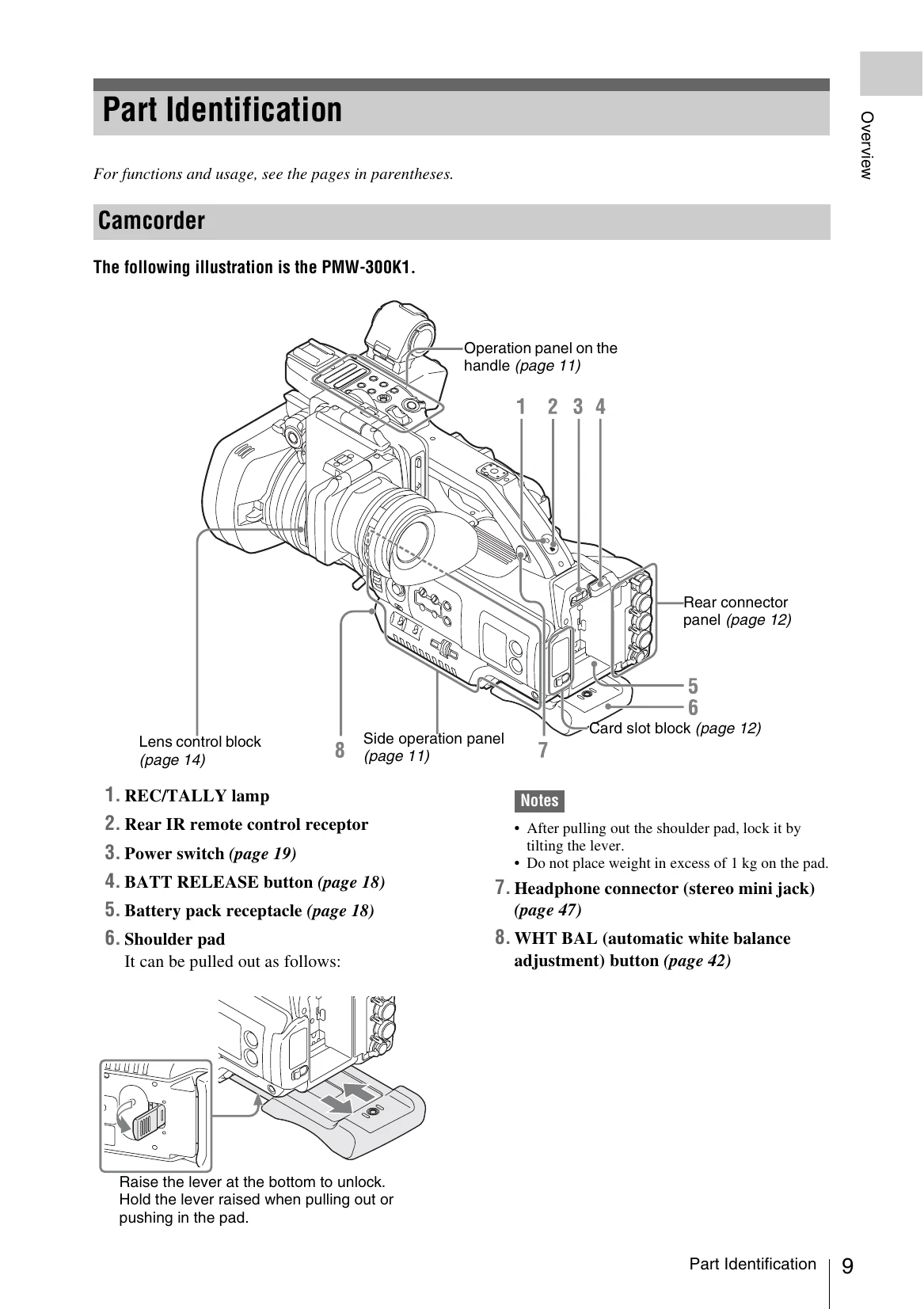 Overview

Part Identification

For functions and usage, see the pages in parentheses.

Camcorder

The following illustration is the PMW-300K1.

Operation panel on the handle (page 11)

1 2 3 4

Rear connector panel (page 12)

5
6

Card slot block (page 12)

Lens control block (page 14)

8

Side operation panel (page 11)

7

1. REC/TALLY lamp

2. Rear IR remote control receptor

3. Power switch (page 19)

4. BATT RELEASE button (page 18)

5. Battery pack receptacle (page 18)

6. Shoulder pad
It can be pulled out as follows:

Raise the lever at the bottom to unlock. Hold the lever raised when pulling out or pushing in the pad.

Notes

• After pulling out the shoulder pad, lock it by tilting the lever.
• Do not place weight in excess of 1 kg on the pad.

7. Headphone connector (stereo mini jack) (page 47)

8. WHT BAL (automatic white balance adjustment) button (page 42)

Part Identification 9